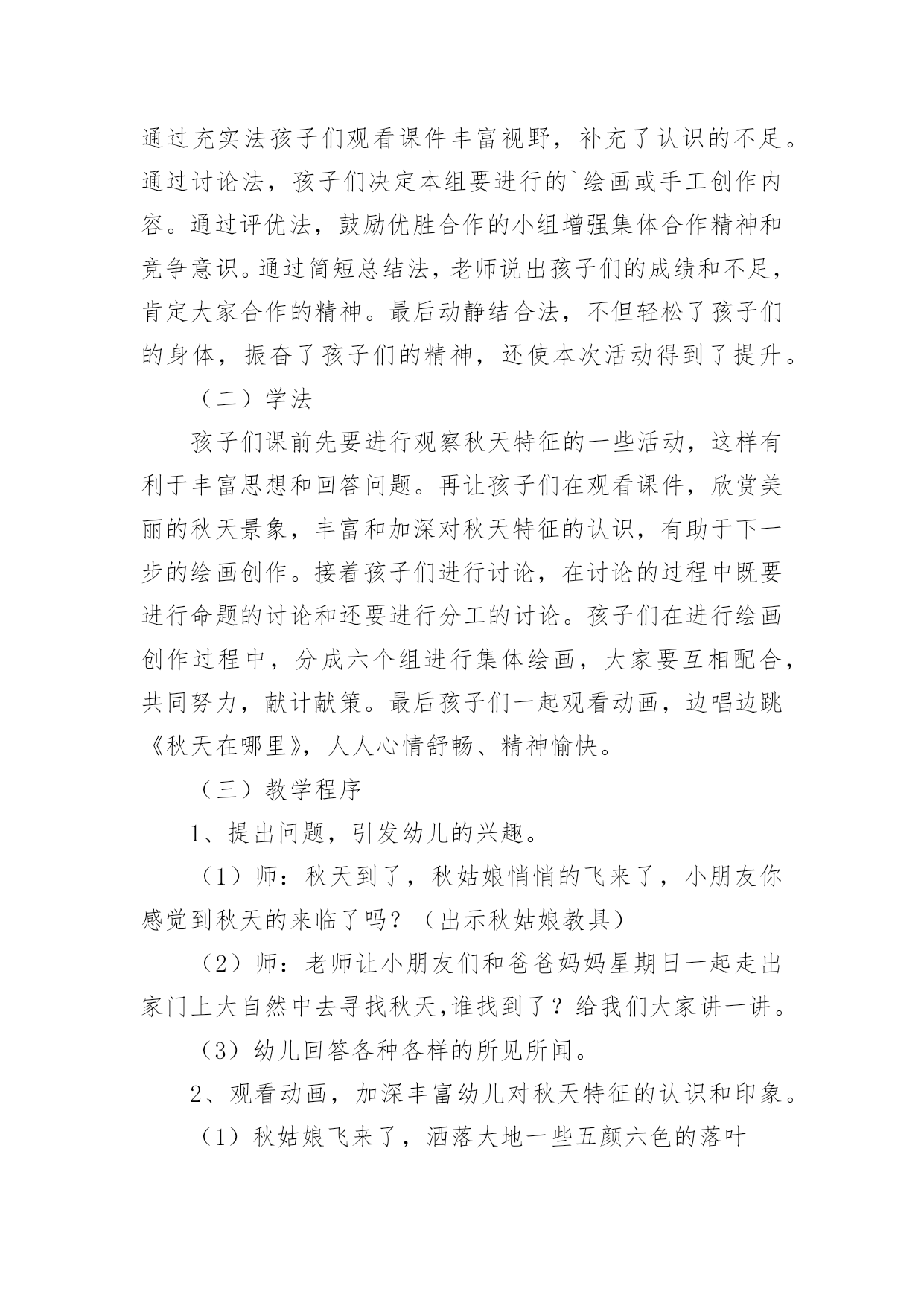 通过充实法孩子们观看课件丰富视野，补充了认识的不足。通过讨论法，孩子们决定本组要进行的`绘画或手工创作内容。通过评优法，鼓励优胜合作的小组增强集体合作精神和竞争意识。通过简短总结法，老师说出孩子们的成绩和不足，肯定大家合作的精神。最后动静结合法，不但轻松了孩子们的身体，振奋了孩子们的精神，还使本次活动得到了提升。

（二）学法

孩子们课前先要进行观察秋天特征的一些活动，这样有利于丰富思想和回答问题。再让孩子们在观看课件，欣赏美丽的秋天景象，丰富和加深对秋天特征的认识，有助于下一步的绘画创作。接着孩子们进行讨论，在讨论的过程中既要进行命题的讨论和还要进行分工的讨论。孩子们在进行绘画创作过程中，分成六个组进行集体绘画，大家要互相配合，共同努力，献计献策。最后孩子们一起观看动画，边唱边跳《秋天在哪里》，人人心情舒畅、精神愉快。

（三）教学程序

1、提出问题，引发幼儿的兴趣。

（1）师：秋天到了，秋姑娘悄悄的飞来了，小朋友你感觉到秋天的来临了吗？（出示秋姑娘教具）

（2）师：老师让小朋友们和爸爸妈妈星期日一起走出家门上大自然中去寻找秋天,谁找到了？给我们大家讲一讲。

（3）幼儿回答各种各样的所见所闻。

2、观看动画，加深丰富幼儿对秋天特征的认识和印象。

（1）秋姑娘飞来了，洒落大地一些五颜六色的落叶